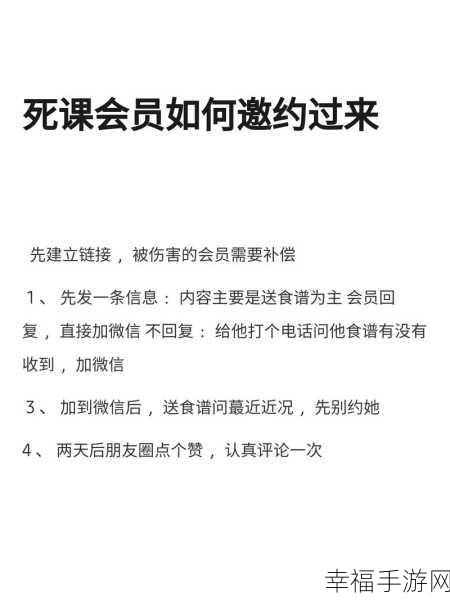 死课会员如何邀约过来

先建立链接，被伤害的会员需要补偿

1、 先发一条信息：内容主要是送食谱为主 会员回复，直接加微信 不回复：给他打个电话问他食谱有没有收到，加微信

3、 加到微信后，送食谱问蕞近近况，先别约她

4、 两天后朋友圈点个赞，认真评论一次

幸福手游网